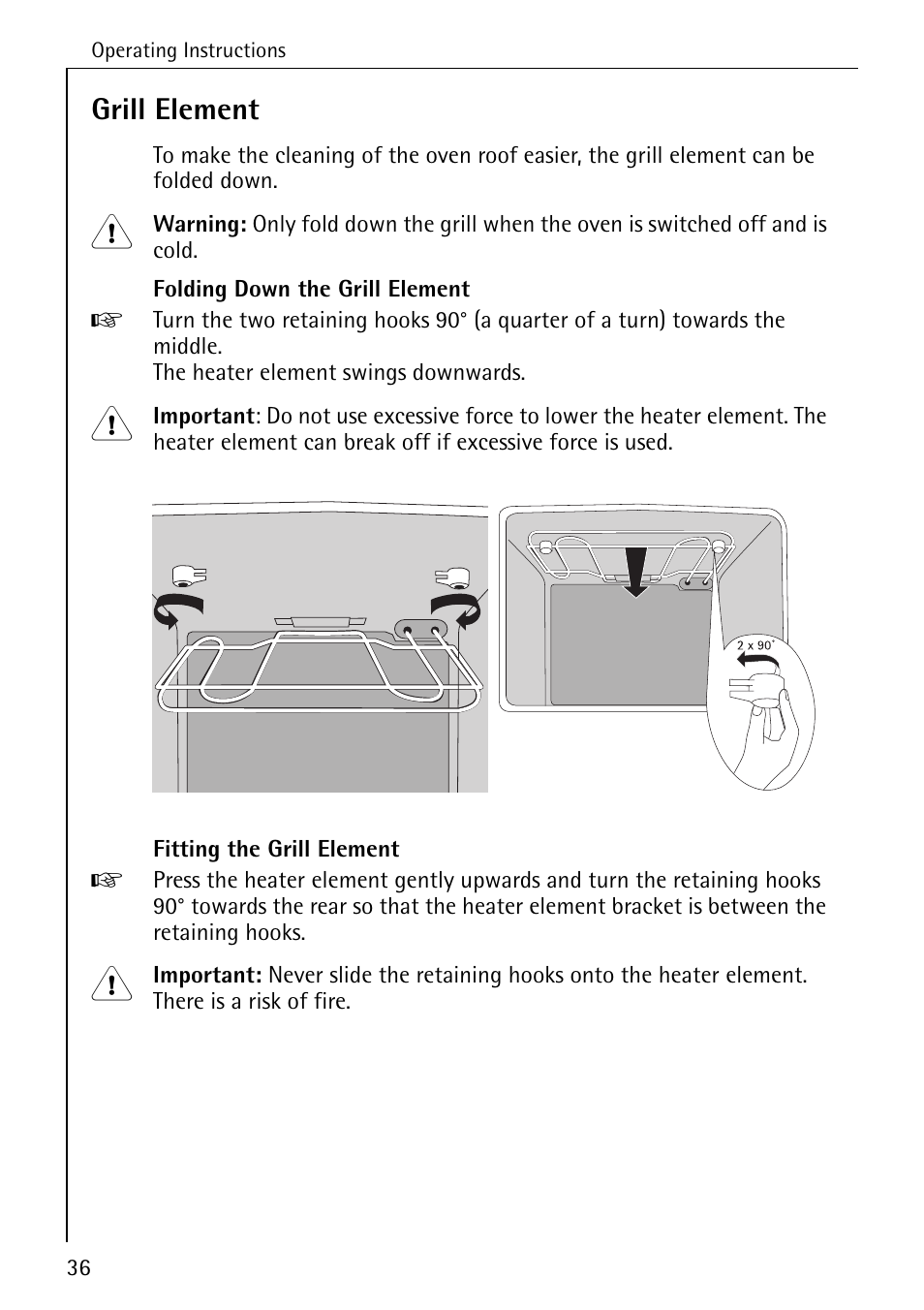 Operating Instructions

Grill Element

To make the cleaning of the oven roof easier, the grill element can be folded down.

Warning: Only fold down the grill when the oven is switched off and is cold.

Folding Down the Grill Element

Turn the two retaining hooks 90° (a quarter of a turn) towards the middle.
The heater element swings downwards.

Important: Do not use excessive force to lower the heater element. The heater element can break off if excessive force is used.

2 x 90°

Fitting the Grill Element

Press the heater element gently upwards and turn the retaining hooks 90° towards the rear so that the heater element bracket is between the retaining hooks.

Important: Never slide the retaining hooks onto the heater element. There is a risk of fire.

36